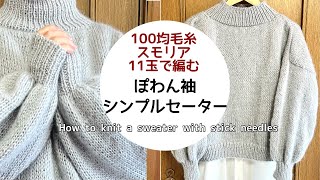 100均毛糸
スモリア
11玉で編む
ぽわん袖
シンプルセーター
How to knit a sweater with stick needles